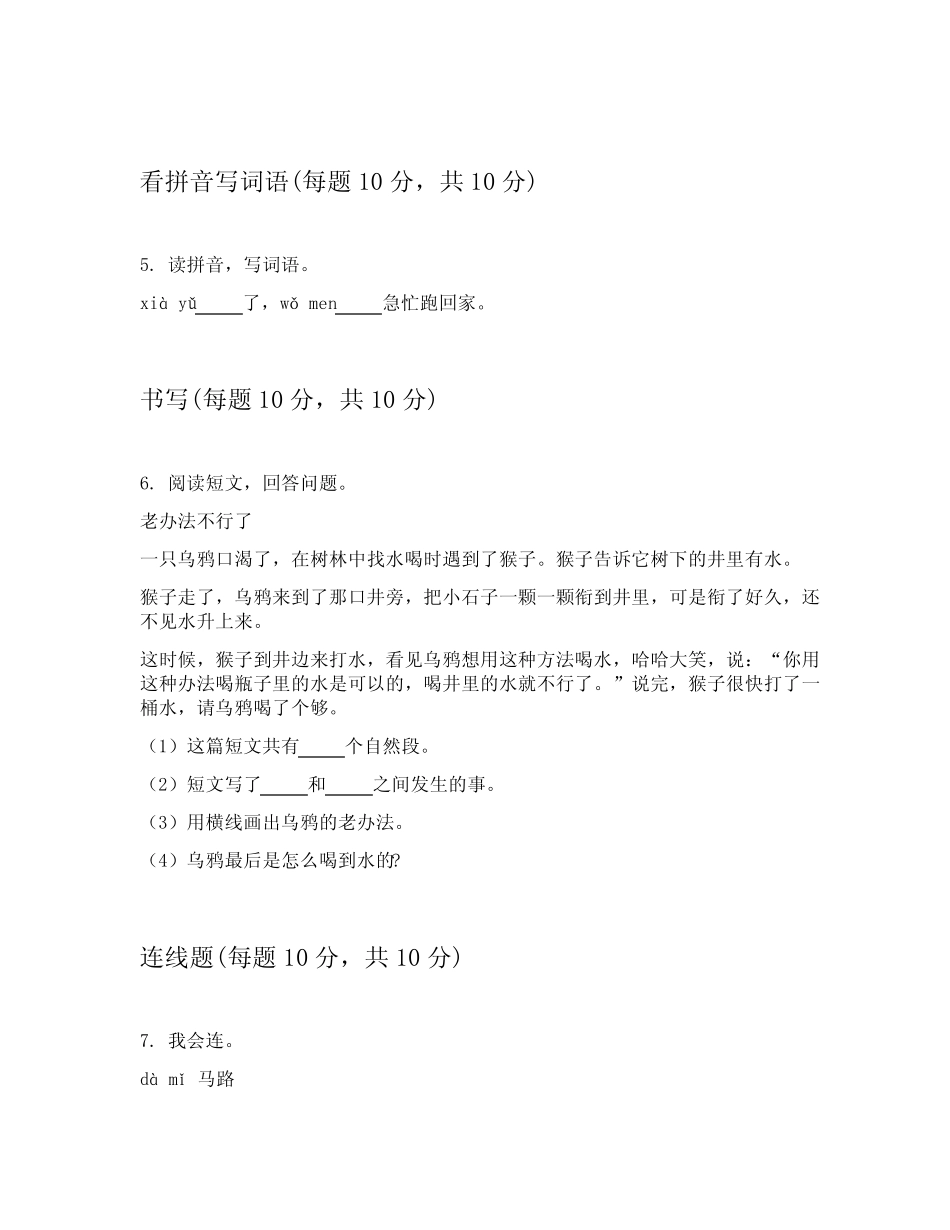 看拼音写词语(每题 10 分，共 10 分)

5. 读拼音，写词语。

xià yǔ_____了，wǒ men_____急忙跑回家。

书写(每题 10 分，共 10 分)

6. 阅读短文，回答问题。

老办法不行了

一只乌鸦口渴了，在树林中找水喝时遇到了猴子。猴子告诉它树下的井里有水。

猴子走了，乌鸦来到了那口井旁，把小石子一颗一颗衔到井里，可是衔了好久，还不见水升上来。

这时候，猴子到井边来打水，看见乌鸦想用这种方法喝水，哈哈大笑，说：“你用这种办法喝瓶子里的水是可以的，喝井里的水就不行了。”说完，猴子很快打了一桶水，请乌鸦喝了个够。

（1）这篇短文共有_____个自然段。

（2）短文写了_____和_____之间发生的事。

（3）用横线画出乌鸦的老办法。

（4）乌鸦最后是怎么喝到水的?

连线题(每题 10 分，共 10 分)

7. 我会连。

dà mǐ 马路